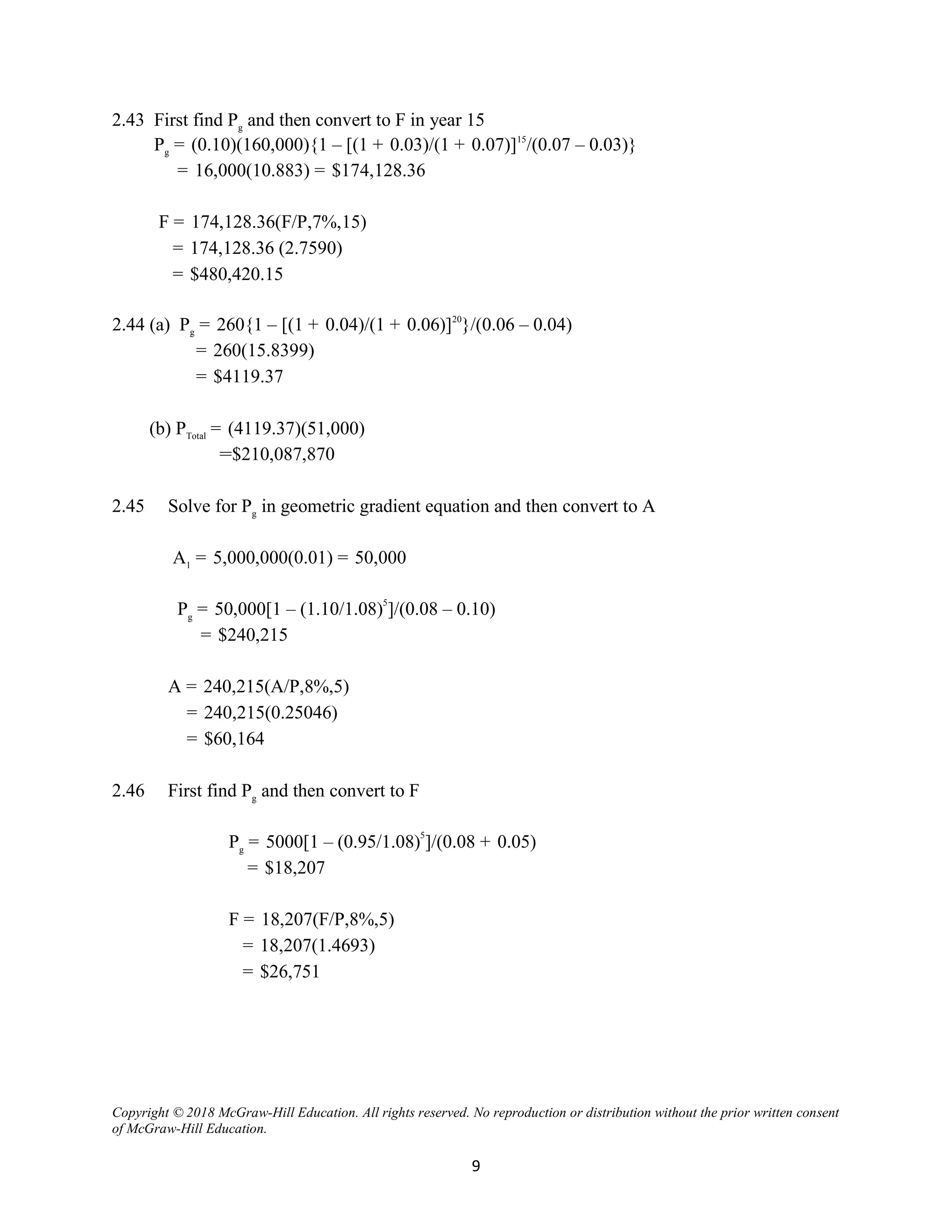 2.43 First find $P_g$ and then convert to F in year 15
$P_g = (0.10)(160,000)\{1 – [(1 + 0.03)/(1 + 0.07)]^{15}/(0.07 – 0.03)\}$
$= 16,000(10.883) = \$174,128.36$

$F = 174,128.36(F/P,7\%,15)$
$= 174,128.36 (2.7590)$
$= \$480,420.15$

2.44 (a) $P_g = 260\{1 – [(1 + 0.04)/(1 + 0.06)]^{20}\}/(0.06 – 0.04)$
$= 260(15.8399)$
$= \$4119.37$

(b) $P_{Total} = (4119.37)(51,000)$
$=\$210,087,870$

2.45 Solve for $P_g$ in geometric gradient equation and then convert to A

$A_1 = 5,000,000(0.01) = 50,000$

$P_g = 50,000[1 – (1.10/1.08)^5]/(0.08 – 0.10)$
$= \$240,215$

$A = 240,215(A/P,8\%,5)$
$= 240,215(0.25046)$
$= \$60,164$

2.46 First find $P_g$ and then convert to F

$P_g = 5000[1 – (0.95/1.08)^5]/(0.08 + 0.05)$
$= \$18,207$

$F = 18,207(F/P,8\%,5)$
$= 18,207(1.4693)$
$= \$26,751$

Copyright © 2018 McGraw-Hill Education. All rights reserved. No reproduction or distribution without the prior written consent of McGraw-Hill Education.

9